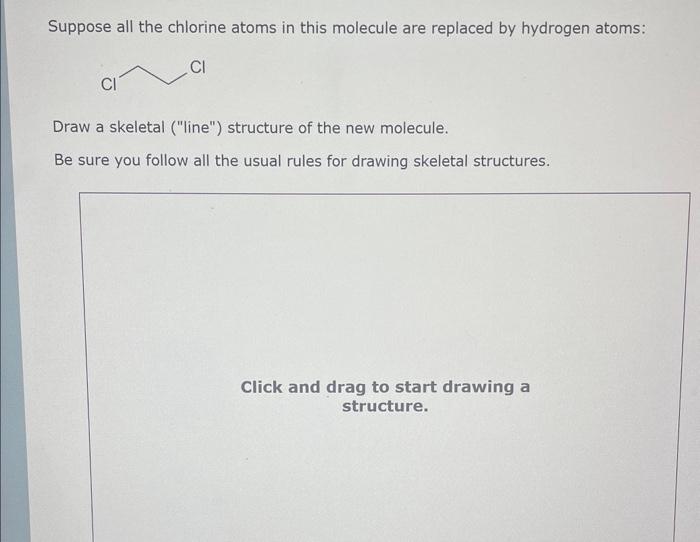 Suppose all the chlorine atoms in this molecule are replaced by hydrogen atoms:

Cl

Cl

Draw a skeletal ("line") structure of the new molecule.

Be sure you follow all the usual rules for drawing skeletal structures.

Click and drag to start drawing a structure.